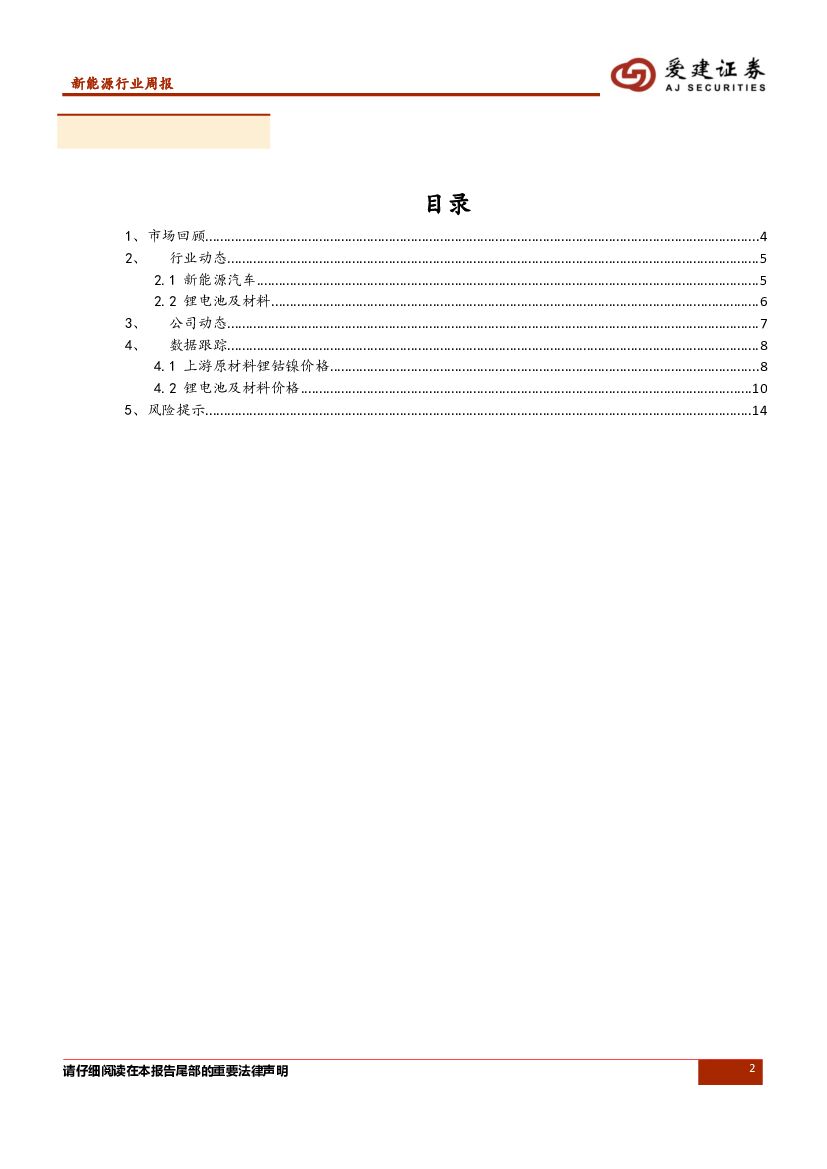 新能源行业周报

爱建证券
AJ SECURITIES

目录

1、市场回顾......4
2、 行业动态......5
2.1 新能源汽车......5
2.2 锂电池及材料......6
3、 公司动态......7
4、 数据跟踪......8
4.1 上游原材料锂钴镍价格......8
4.2 锂电池及材料价格......10
5、风险提示......14

请仔细阅读在本报告尾部的重要法律声明

2